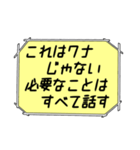 これはワナ
じゃない
必要なことは
すべて話す